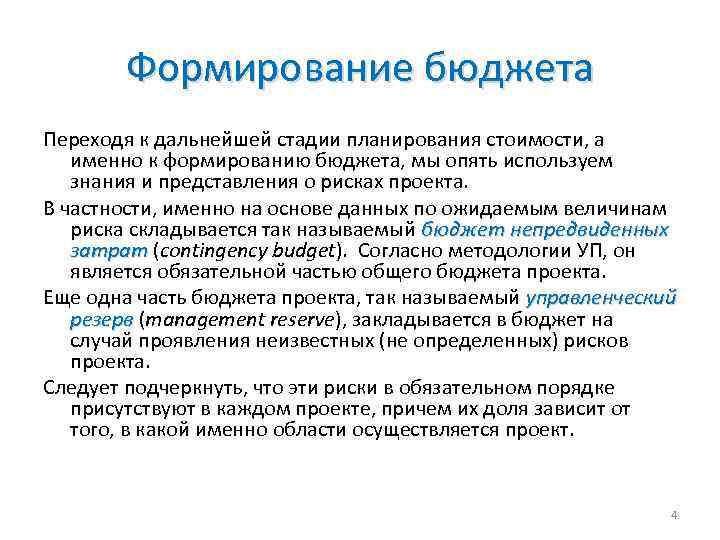 Формирование бюджета

Переходя к дальнейшей стадии планирования стоимости, а именно к формированию бюджета, мы опять используем знания и представления о рисках проекта.

В частности, именно на основе данных по ожидаемым величинам риска складывается так называемый бюджет непредвиденных затрат (contingency budget). Согласно методологии УП, он является обязательной частью общего бюджета проекта.

Еще одна часть бюджета проекта, так называемый управленческий резерв (management reserve), закладывается в бюджет на случай проявления неизвестных (не определенных) рисков проекта.

Следует подчеркнуть, что эти риски в обязательном порядке присутствуют в каждом проекте, причем их доля зависит от того, в какой именно области осуществляется проект.

4